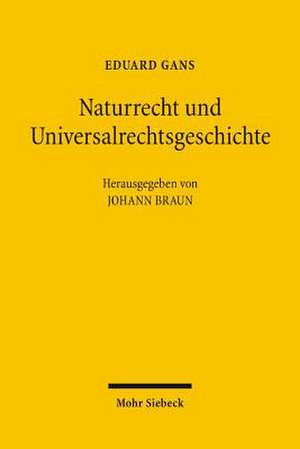 EDUARD GANS

Naturrecht und Universalrechtsgeschichte

Herausgegeben von
JOHANN BRAUN

Mohr Siebeck